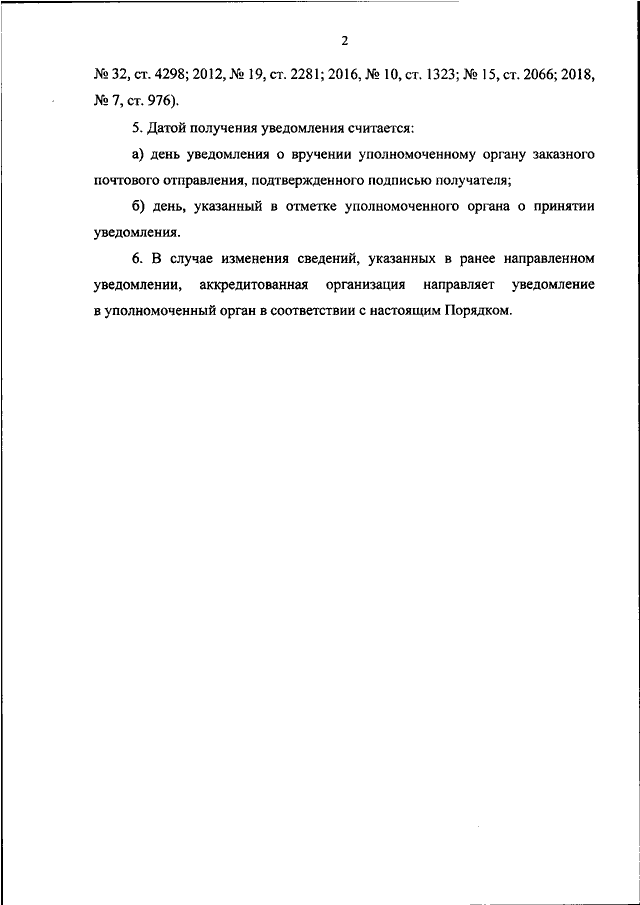 2

№ 32, ст. 4298; 2012, № 19, ст. 2281; 2016, № 10, ст. 1323; № 15, ст. 2066; 2018, № 7, ст. 976).

5. Датой получения уведомления считается:

а) день уведомления о вручении уполномоченному органу заказного почтового отправления, подтвержденного подписью получателя;

б) день, указанный в отметке уполномоченного органа о принятии уведомления.

6. В случае изменения сведений, указанных в ранее направленном уведомлении, аккредитованная организация направляет уведомление в уполномоченный орган в соответствии с настоящим Порядком.